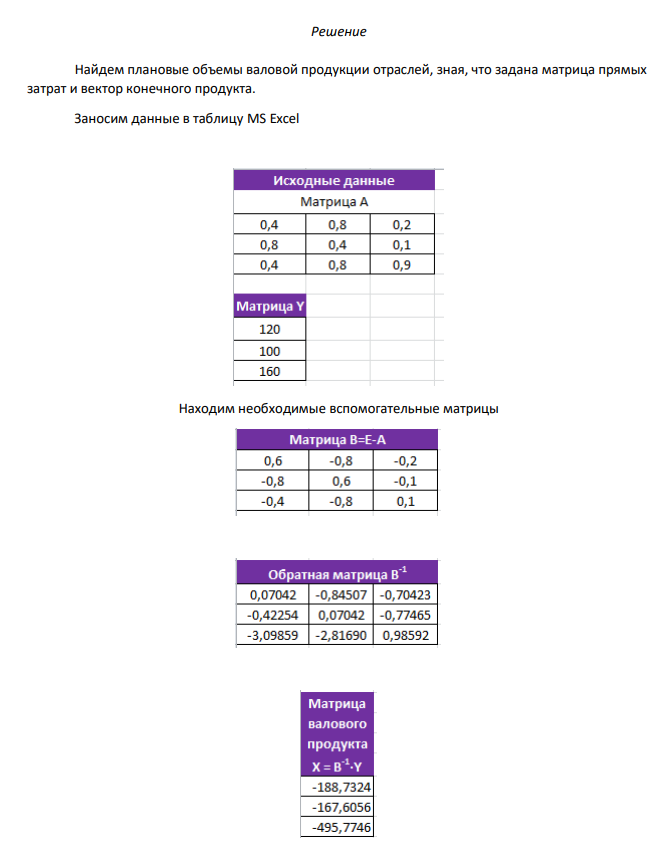 Решение

Найдем плановые объемы валовой продукции отраслей, зная, что задана матрица прямых затрат и вектор конечного продукта.

Заносим данные в таблицу MS Excel

| Исходные данные | | |
|---|---|---|
| Матрица А | | |
| 0,4 | 0,8 | 0,2 |
| 0,8 | 0,4 | 0,1 |
| 0,4 | 0,8 | 0,9 |

| Матрица Y |
|---|
| 120 |
| 100 |
| 160 |

Находим необходимые вспомогательные матрицы

| Матрица B=E-A | | |
|---|---|---|
| 0,6 | -0,8 | -0,2 |
| -0,8 | 0,6 | -0,1 |
| -0,4 | -0,8 | 0,1 |

| Обратная матрица $B^{-1}$ | | |
|---|---|---|
| 0,07042 | -0,84507 | -0,70423 |
| -0,42254 | 0,07042 | -0,77465 |
| -3,09859 | -2,81690 | 0,98592 |

| Матрица валового продукта $X = B^{-1} \cdot Y$ |
|---|
| -188,7324 |
| -167,6056 |
| -495,7746 |